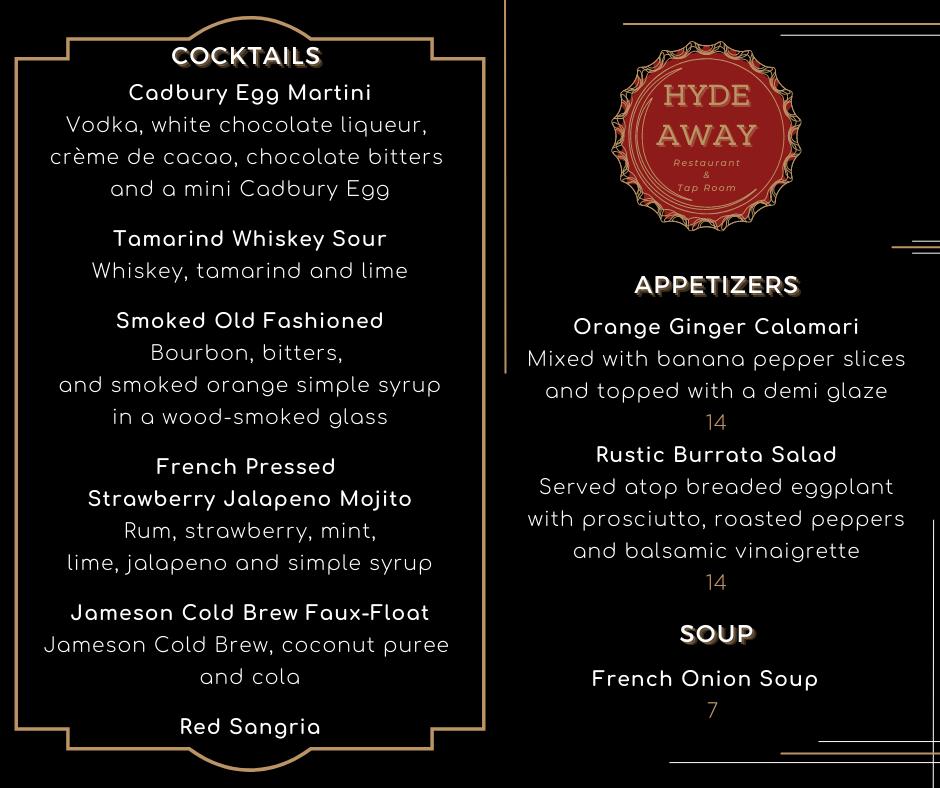 COCKTAILS

Cadbury Egg Martini
Vodka, white chocolate liqueur, crème de cacao, chocolate bitters and a mini Cadbury Egg

Tamarind Whiskey Sour
Whiskey, tamarind and lime

Smoked Old Fashioned
Bourbon, bitters, and smoked orange simple syrup in a wood-smoked glass

French Pressed Strawberry Jalapeno Mojito
Rum, strawberry, mint, lime, jalapeno and simple syrup

Jameson Cold Brew Faux-Float
Jameson Cold Brew, coconut puree and cola

Red Sangria

HYDE AWAY
Restaurant & Tap Room

APPETIZERS

Orange Ginger Calamari
Mixed with banana pepper slices and topped with a demi glaze
14

Rustic Burrata Salad
Served atop breaded eggplant with prosciutto, roasted peppers and balsamic vinaigrette
14

SOUP

French Onion Soup
7